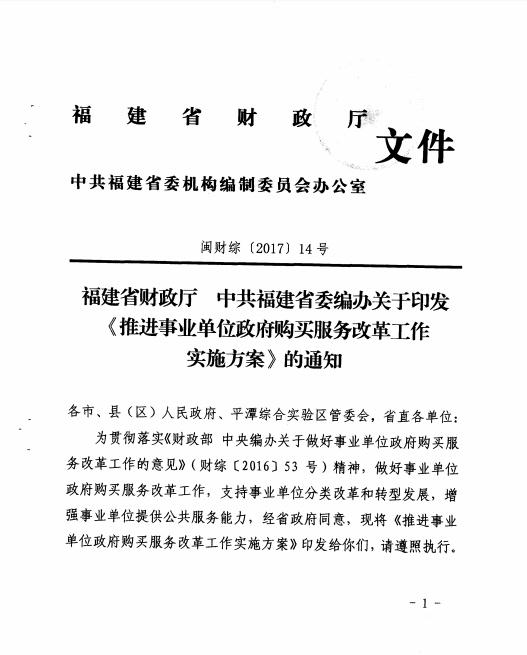 福建省财政厅
中共福建省委机构编制委员会办公室
文件

闽财综〔2017〕14号

福建省财政厅　中共福建省委编办关于印发《推进事业单位政府购买服务改革工作实施方案》的通知

各市、县（区）人民政府、平潭综合实验区管委会，省直各单位：

为贯彻落实《财政部 中央编办关于做好事业单位政府购买服务改革工作的意见》（财综〔2016〕53号）精神，做好事业单位政府购买服务改革工作，支持事业单位分类改革和转型发展，增强事业单位提供公共服务能力，经省政府同意，现将《推进事业单位政府购买服务改革工作实施方案》印发给你们，请遵照执行。

- 1 -